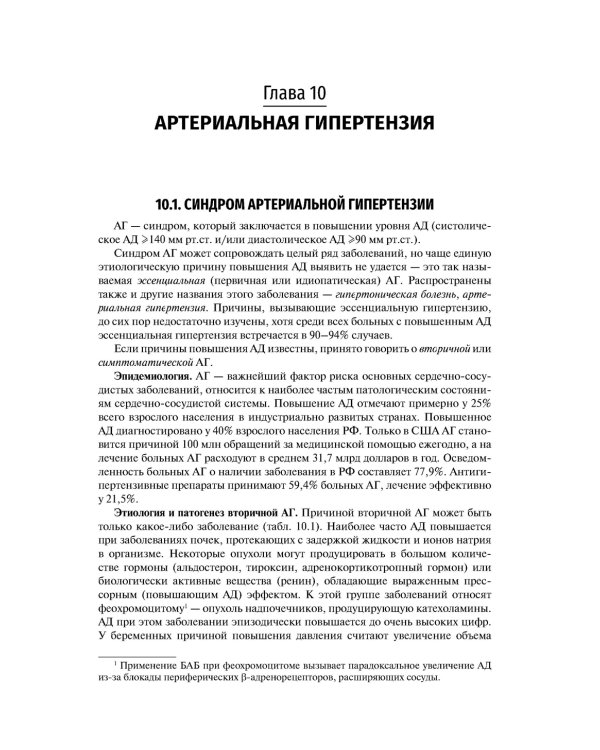 Глава 10
АРТЕРИАЛЬНАЯ ГИПЕРТЕНЗИЯ

10.1. СИНДРОМ АРТЕРИАЛЬНОЙ ГИПЕРТЕНЗИИ

АГ — синдром, который заключается в повышении уровня АД (систолическое АД $\geqslant$140 мм рт.ст. и/или диастолическое АД $\geqslant$90 мм рт.ст.).

Синдром АГ может сопровождать целый ряд заболеваний, но чаще единую этиологическую причину повышения АД выявить не удается — это так называемая эссенциальная (первичная или идиопатическая) АГ. Распространены также и другие названия этого заболевания — гипертоническая болезнь, артериальная гипертензия. Причины, вызывающие эссенциальную гипертензию, до сих пор недостаточно изучены, хотя среди всех больных с повышенным АД эссенциальная гипертензия встречается в 90–94% случаев.

Если причины повышения АД известны, принято говорить о вторичной или симптоматической АГ.

Эпидемиология. АГ — важнейший фактор риска основных сердечно-сосудистых заболеваний, относится к наиболее частым патологическим состояниям сердечно-сосудистой системы. Повышение АД отмечают примерно у 25% всего взрослого населения в индустриально развитых странах. Повышенное АД диагностировано у 40% взрослого населения РФ. Только в США АГ становится причиной 100 млн обращений за медицинской помощью ежегодно, а на лечение больных АГ расходуют в среднем 31,7 млрд долларов в год. Осведомленность больных АГ о наличии заболевания в РФ составляет 77,9%. Антигипертензивные препараты принимают 59,4% больных АГ, лечение эффективно у 21,5%.

Этиология и патогенез вторичной АГ. Причиной вторичной АГ может быть только какое-либо заболевание (табл. 10.1). Наиболее часто АД повышается при заболеваниях почек, протекающих с задержкой жидкости и ионов натрия в организме. Некоторые опухоли могут продуцировать в большом количестве гормоны (альдостерон, тироксин, адренокортикотропный гормон) или биологически активные вещества (ренин), обладающие выраженным прессорным (повышающим АД) эффектом. К этой группе заболеваний относят феохромоцитому$^1$ — опухоль надпочечников, продуцирующую катехоламины. АД при этом заболевании эпизодически повышается до очень высоких цифр. У беременных причиной повышения давления считают увеличение объема

$^1$ Применение БАБ при феохромоцитоме вызывает парадоксальное увеличение АД из-за блокады периферических β-адренорецепторов, расширяющих сосуды.